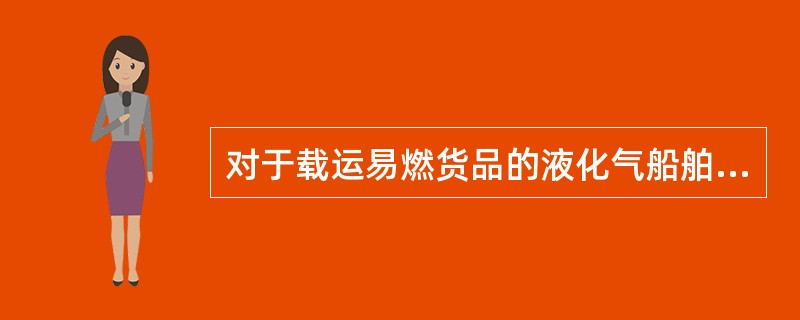 对于载运易燃货品的液化气船舶...